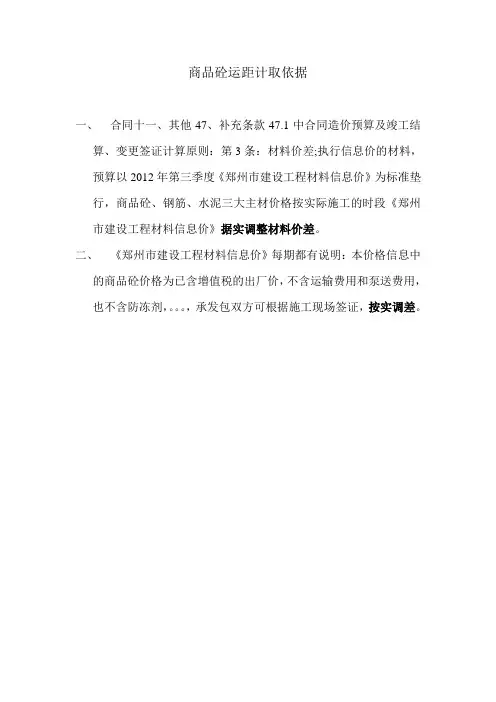 商品砼运距计取依据

一、 合同十一、其他 47、补充条款 47.1 中合同造价预算及竣工结算、变更签证计算原则：第 3 条：材料价差;执行信息价的材料，预算以 2012 年第三季度《郑州市建设工程材料信息价》为标准垫行，商品砼、钢筋、水泥三大主材价格按实际施工的时段《郑州市建设工程材料信息价》据实调整材料价差。

二、 《郑州市建设工程材料信息价》每期都有说明：本价格信息中的商品砼价格为已含增值税的出厂价，不含运输费用和泵送费用，也不含防冻剂，。。。，承发包双方可根据施工现场签证，按实调差。